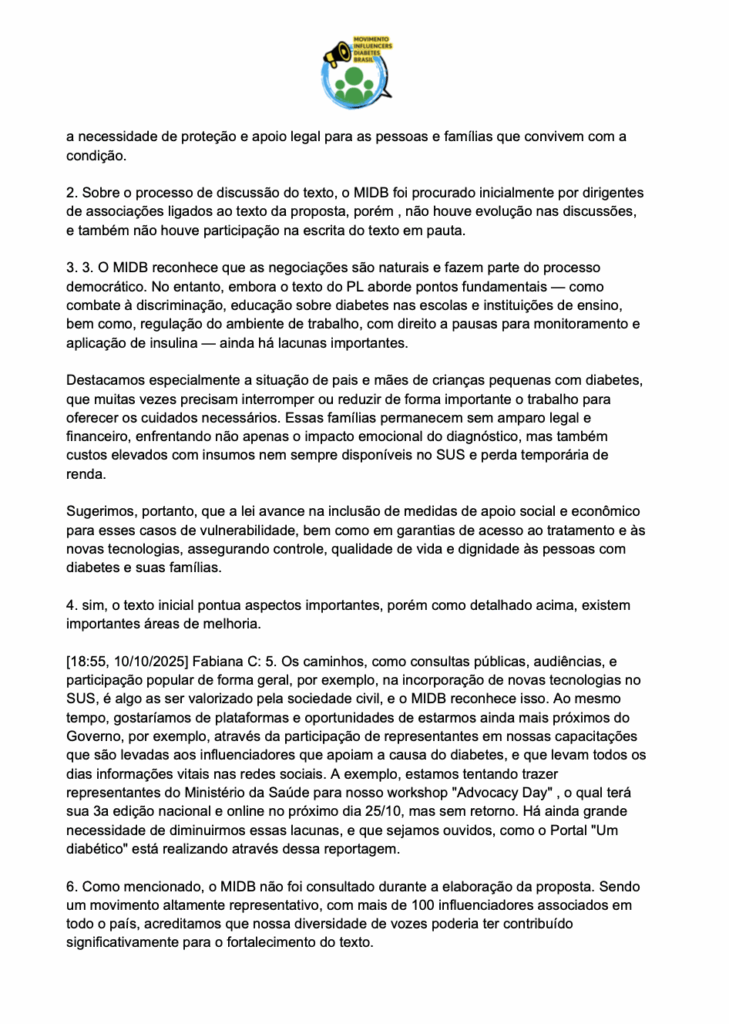 MOVIMENTO INFLUENCERS DIABETES BRASIL

a necessidade de proteção e apoio legal para as pessoas e famílias que convivem com a condição.

2. Sobre o processo de discussão do texto, o MIDB foi procurado inicialmente por dirigentes de associações ligados ao texto da proposta, porém , não houve evolução nas discussões, e também não houve participação na escrita do texto em pauta.

3. 3. O MIDB reconhece que as negociações são naturais e fazem parte do processo democrático. No entanto, embora o texto do PL aborde pontos fundamentais — como combate à discriminação, educação sobre diabetes nas escolas e instituições de ensino, bem como, regulação do ambiente de trabalho, com direito a pausas para monitoramento e aplicação de insulina — ainda há lacunas importantes.

Destacamos especialmente a situação de pais e mães de crianças pequenas com diabetes, que muitas vezes precisam interromper ou reduzir de forma importante o trabalho para oferecer os cuidados necessários. Essas famílias permanecem sem amparo legal e financeiro, enfrentando não apenas o impacto emocional do diagnóstico, mas também custos elevados com insumos nem sempre disponíveis no SUS e perda temporária de renda.

Sugerimos, portanto, que a lei avance na inclusão de medidas de apoio social e econômico para esses casos de vulnerabilidade, bem como em garantias de acesso ao tratamento e às novas tecnologias, assegurando controle, qualidade de vida e dignidade às pessoas com diabetes e suas famílias.

4. sim, o texto inicial pontua aspectos importantes, porém como detalhado acima, existem importantes áreas de melhoria.

[18:55, 10/10/2025] Fabiana C: 5. Os caminhos, como consultas públicas, audiências, e participação popular de forma geral, por exemplo, na incorporação de novas tecnologias no SUS, é algo as ser valorizado pela sociedade civil, e o MIDB reconhece isso. Ao mesmo tempo, gostaríamos de plataformas e oportunidades de estarmos ainda mais próximos do Governo, por exemplo, através da participação de representantes em nossas capacitações que são levadas aos influenciadores que apoiam a causa do diabetes, e que levam todos os dias informações vitais nas redes sociais. A exemplo, estamos tentando trazer representantes do Ministério da Saúde para nosso workshop "Advocacy Day" , o qual terá sua 3a edição nacional e online no próximo dia 25/10, mas sem retorno. Há ainda grande necessidade de diminuirmos essas lacunas, e que sejamos ouvidos, como o Portal "Um diabético" está realizando através dessa reportagem.

6. Como mencionado, o MIDB não foi consultado durante a elaboração da proposta. Sendo um movimento altamente representativo, com mais de 100 influenciadores associados em todo o país, acreditamos que nossa diversidade de vozes poderia ter contribuído significativamente para o fortalecimento do texto.